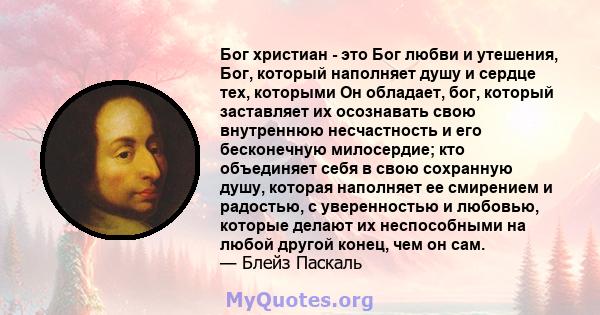 Бог христиан - это Бог любви и утешения, Бог, который наполняет душу и сердце тех, которыми Он обладает, бог, который заставляет их осознавать свою внутреннюю несчастность и его бесконечную милосердие; кто объединяет себя в свою сохранную душу, которая наполняет ее смирением и радостью, с уверенностью и любовью, которые делают их неспособными на любой другой конец, чем он сам.
— Блейз Паскаль

MyQuotes.org